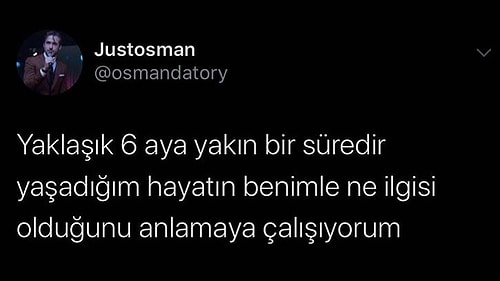 Justosman
@osmandatory

Yaklaşık 6 aya yakın bir süredir yaşadığım hayatın benimle ne ilgisi olduğunu anlamaya çalışıyorum